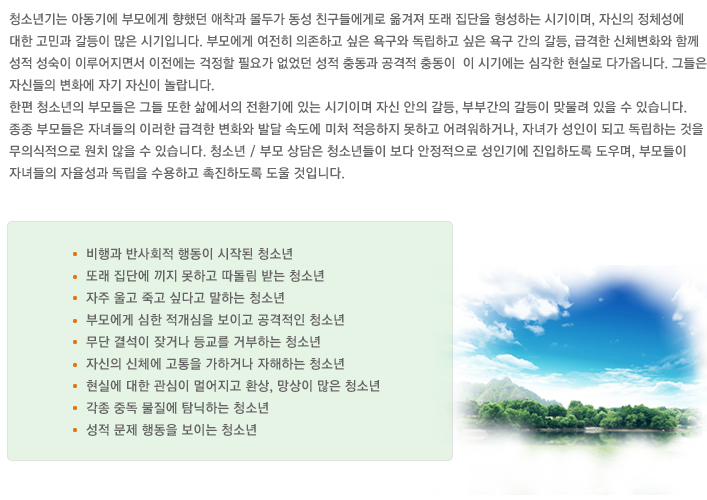 청소년기는 아동기에 부모에게 향했던 애착과 몰두가 동성 친구들에게로 옮겨져 또래 집단을 형성하는 시기이며, 자신의 정체성에 대한 고민과 갈등이 많은 시기입니다. 부모에게 여전히 의존하고 싶은 욕구와 독립하고 싶은 욕구 간의 갈등, 급격한 신체변화와 함께 성적 성숙이 이루어지면서 이전에는 걱정할 필요가 없었던 성적 충동과 공격적 충동이 이 시기에는 심각한 현실로 다가옵니다. 그들은 자신들의 변화에 자기 자신이 놀랍니다.

한편 청소년의 부모들은 그들 또한 삶에서의 전환기에 있는 시기이며 자신 안의 갈등, 부부간의 갈등이 맞물려 있을 수 있습니다. 종종 부모들은 자녀들의 이러한 급격한 변화와 발달 속도에 미처 적응하지 못하고 어려워하거나, 자녀가 성인이 되고 독립하는 것을 무의식적으로 원치 않을 수 있습니다. 청소년 / 부모 상담은 청소년들이 보다 안정적으로 성인기에 진입하도록 도우며, 부모들이 자녀들의 자율성과 독립을 수용하고 촉진하도록 도울 것입니다.

• 비행과 반사회적 행동이 시작된 청소년
• 또래 집단에 끼지 못하고 따돌림 받는 청소년
• 자주 울고 죽고 싶다고 말하는 청소년
• 부모에게 심한 적개심을 보이고 공격적인 청소년
• 무단 결석이 잦거나 등교를 거부하는 청소년
• 자신의 신체에 고통을 가하거나 자해하는 청소년
• 현실에 대한 관심이 멀어지고 환상, 망상이 많은 청소년
• 각종 중독 물질에 탐닉하는 청소년
• 성적 문제 행동을 보이는 청소년